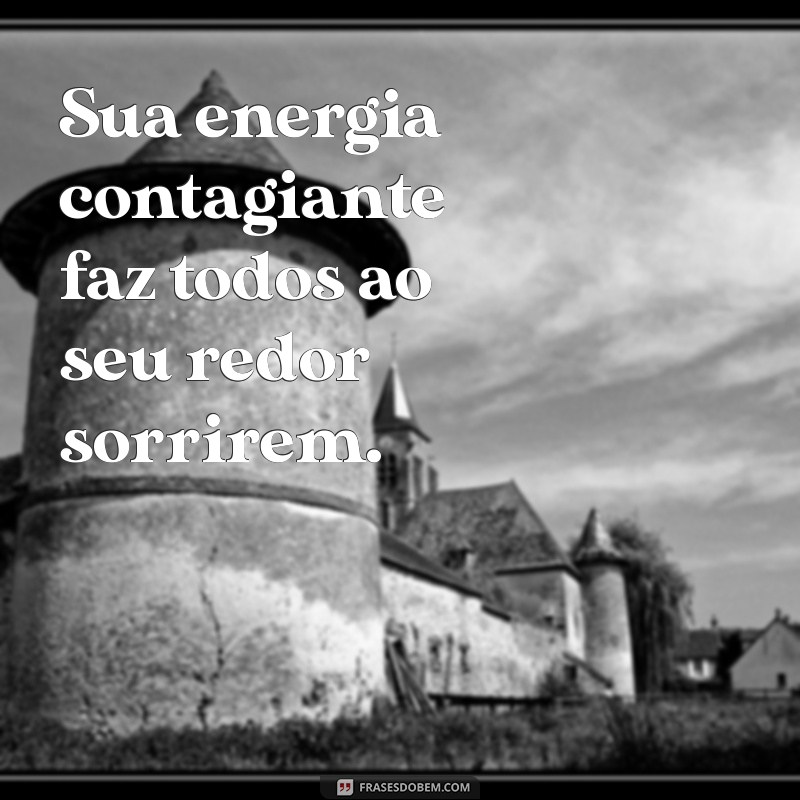 Sua energia contagiante faz todos ao seu redor sorrirem.

FRASESDOBEM.COM